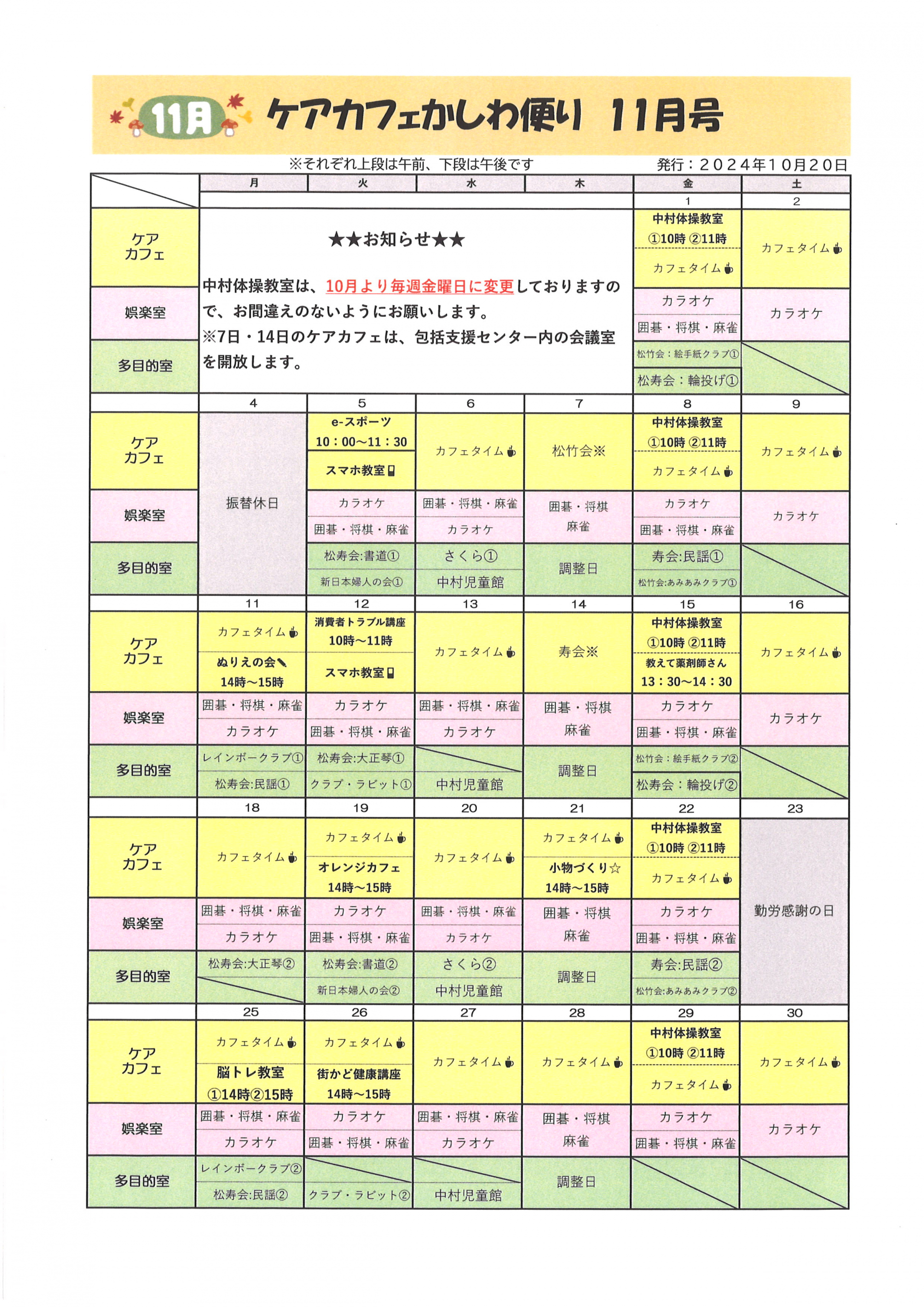 11月 ケアカフェかしわ便り 11月号

※それぞれ上段は午前、下段は午後です　　発行：2024年10月20日

| | 月 | 火 | 水 | 木 | 金 | 土 |
|---|---|---|---|---|---|---|
| | | | | | 1 | 2 |
| ケアカフェ | ★★お知らせ★★ 中村体操教室は、10月より毎週金曜日に変更しておりますので、お間違えのないようにお願いします。 ※7日・14日のケアカフェは、包括支援センター内の会議室を開放します。 | | | | 中村体操教室 ①10時 ②11時 / カフェタイム | カフェタイム |
| 娯楽室 | | | | | カラオケ / 囲碁・将棋・麻雀 | カラオケ |
| 多目的室 | | | | | 松竹会：絵手紙クラブ① / 松寿会：輪投げ① | |
| | 4 | 5 | 6 | 7 | 8 | 9 |
| ケアカフェ | 振替休日 | e-スポーツ 10：00～11：30 / スマホ教室 | カフェタイム | 松竹会※ | 中村体操教室 ①10時 ②11時 / カフェタイム | カフェタイム |
| 娯楽室 | | カラオケ / 囲碁・将棋・麻雀 | 囲碁・将棋・麻雀 / カラオケ | 囲碁・将棋 麻雀 | カラオケ / 囲碁・将棋・麻雀 | カラオケ |
| 多目的室 | | 松寿会:書道① / 新日本婦人の会① | さくら① / 中村児童館 | 調整日 | 寿会:民謡① / 松竹会:あみあみクラブ① | |
| | 11 | 12 | 13 | 14 | 15 | 16 |
| ケアカフェ | カフェタイム / ぬりえの会 14時～15時 | 消費者トラブル講座 10時～11時 / スマホ教室 | カフェタイム | 寿会※ | 中村体操教室 ①10時 ②11時 / 教えて薬剤師さん 13：30～14：30 | カフェタイム |
| 娯楽室 | 囲碁・将棋・麻雀 / カラオケ | カラオケ / 囲碁・将棋・麻雀 | 囲碁・将棋・麻雀 / カラオケ | 囲碁・将棋 麻雀 | カラオケ / 囲碁・将棋・麻雀 | カラオケ |
| 多目的室 | レインボークラブ① / 松寿会:民謡① | 松寿会:大正琴① / クラブ・ラビット① | 中村児童館 | 調整日 | 松竹会：絵手紙クラブ② / 松寿会：輪投げ② | |
| | 18 | 19 | 20 | 21 | 22 | 23 |
| ケアカフェ | カフェタイム | カフェタイム / オレンジカフェ 14時～15時 | カフェタイム | カフェタイム / 小物づくり☆ 14時～15時 | 中村体操教室 ①10時 ②11時 / カフェタイム | 勤労感謝の日 |
| 娯楽室 | 囲碁・将棋・麻雀 / カラオケ | カラオケ / 囲碁・将棋・麻雀 | 囲碁・将棋・麻雀 / カラオケ | 囲碁・将棋 麻雀 | カラオケ / 囲碁・将棋・麻雀 | |
| 多目的室 | 松寿会:大正琴② | 松寿会:書道② / 新日本婦人の会② | さくら② / 中村児童館 | 調整日 | 寿会:民謡② / 松竹会:あみあみクラブ② | |
| | 25 | 26 | 27 | 28 | 29 | 30 |
| ケアカフェ | カフェタイム / 脳トレ教室 ①14時②15時 | カフェタイム / 街かど健康講座 14時～15時 | カフェタイム | カフェタイム | 中村体操教室 ①10時 ②11時 / カフェタイム | カフェタイム |
| 娯楽室 | 囲碁・将棋・麻雀 / カラオケ | カラオケ / 囲碁・将棋・麻雀 | 囲碁・将棋・麻雀 / カラオケ | 囲碁・将棋 麻雀 | カラオケ / 囲碁・将棋・麻雀 | カラオケ |
| 多目的室 | レインボークラブ② / 松寿会:民謡② | クラブ・ラビット② | 中村児童館 | 調整日 | | |